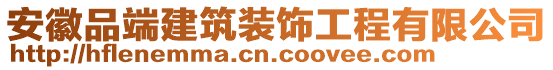 安徽品端建筑装饰工程有限公司
http://hflenemma.cn.coovee.com